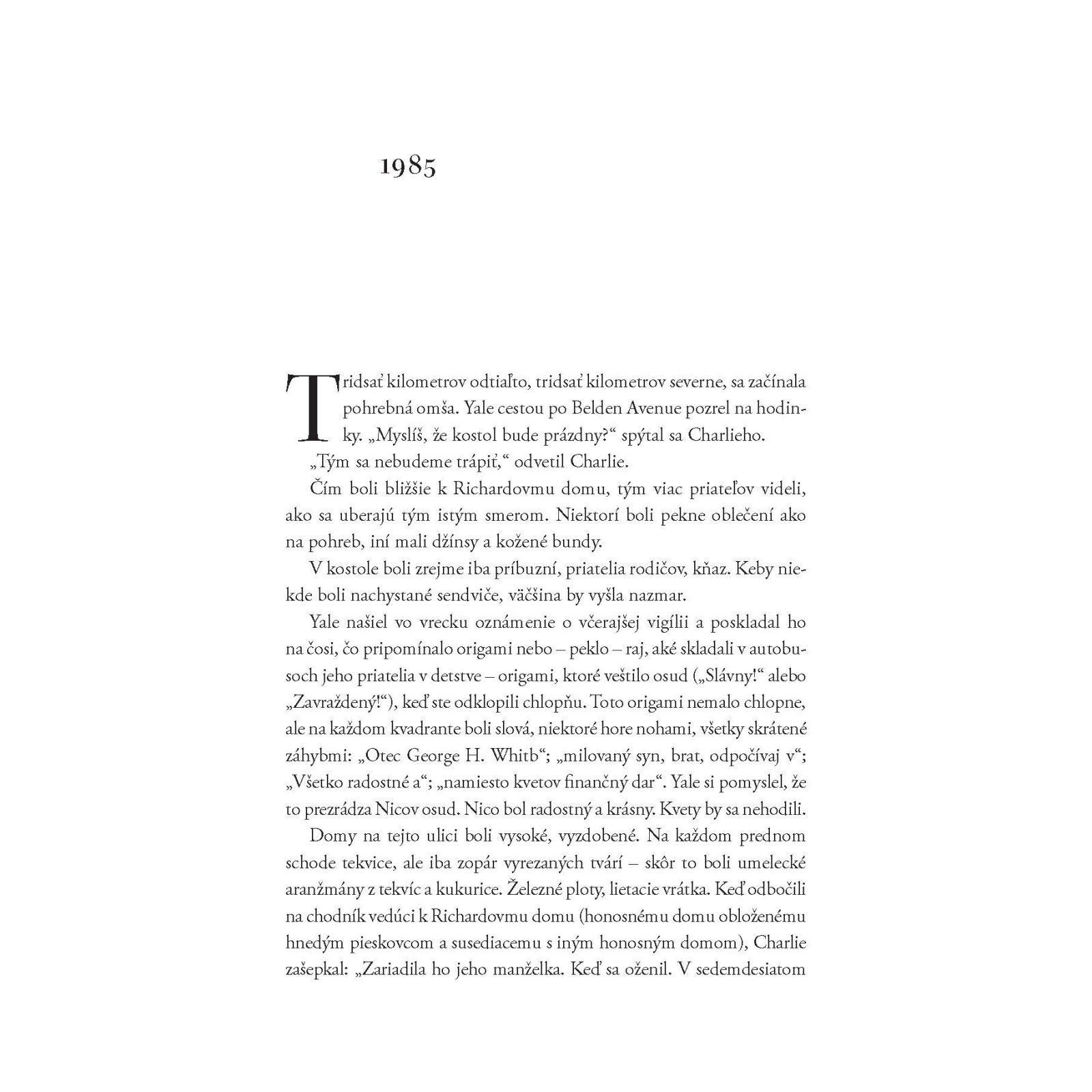 1985

Tridsať kilometrov odtiaľto, tridsať kilometrov severne, sa začínala pohrebná omša. Yale cestou po Belden Avenue pozrel na hodinky. „Myslíš, že kostol bude prázdny?“ spýtal sa Charlieho.

„Tým sa nebudeme trápiť,“ odvetil Charlie.

Čím boli bližšie k Richardovmu domu, tým viac priateľov videli, ako sa uberajú tým istým smerom. Niektorí boli pekne oblečení ako na pohreb, iní mali džínsy a kožené bundy.

V kostole boli zrejme iba príbuzní, priatelia rodičov, kňaz. Keby niekde boli nachystané sendviče, väčšina by vyšla nazmar.

Yale našiel vo vrecku oznámenie o včerajšej vigílii a poskladal ho na čosi, čo pripomínalo origami nebo – peklo – raj, aké skladali v autobusoch jeho priatelia v detstve – origami, ktoré veštilo osud („Slávny!“ alebo „Zavraždený!“), keď ste odklopili chlopňu. Toto origami nemalo chlopne, ale na každom kvadrante boli slová, niektoré hore nohami, všetky skrátené záhybmi: „Otec George H. Whitb“; „milovaný syn, brat, odpočívaj v“; „Všetko radostné a“; „namiesto kvetov finančný dar“. Yale si pomyslel, že to prezrádza Nicov osud. Nico bol radostný a krásny. Kvety by sa nehodili.

Domy na tejto ulici boli vysoké, vyzdobené. Na každom prednom schode tekvice, ale iba zopár vyrezaných tvárí – skôr to boli umelecké aranžmány z tekvíc a kukurice. Železné ploty, lietacie vrátka. Keď odbočili na chodník vedúci k Richardovmu domu (honosnému domu obloženému hnedým pieskovcom a susediacemu s iným honosným domom), Charlie zašepkal: „Zariadila ho jeho manželka. Keď sa oženil. V sedemdesiatom